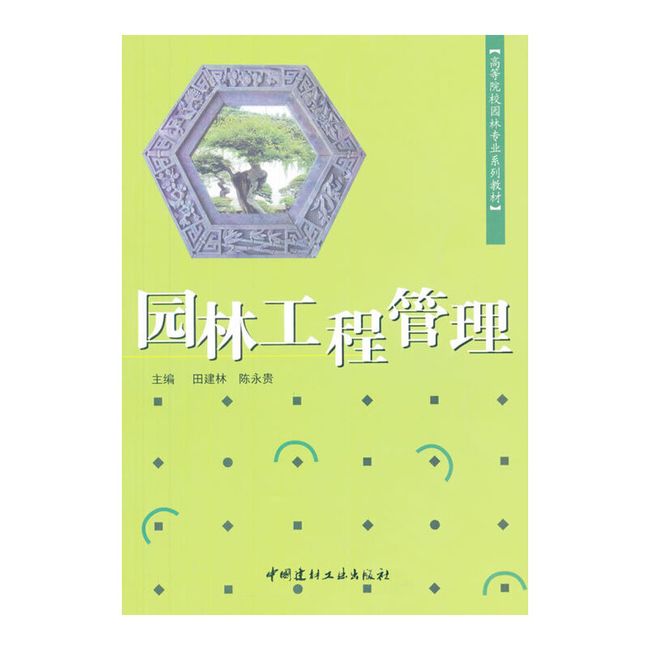 【高等院校园林专业系列教材】

园林工程管理

主编　田建林　陈永贵

中国建材工业出版社